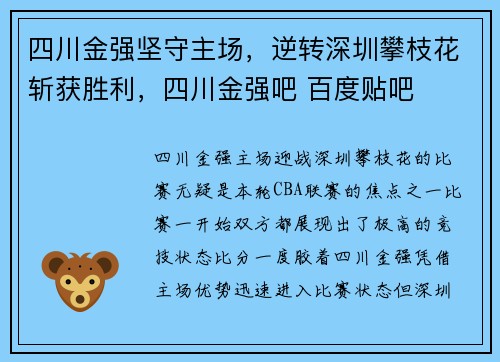 四川金强坚守主场，逆转深圳攀枝花斩获胜利，四川金强吧 百度贴吧

四川金强主场迎战深圳攀枝花的比赛无疑是本轮CBA联赛的焦点之一比赛一开始双方都展现出了极高的竞技状态比分一度胶着四川金强凭借主场优势迅速进入比赛状态但深圳